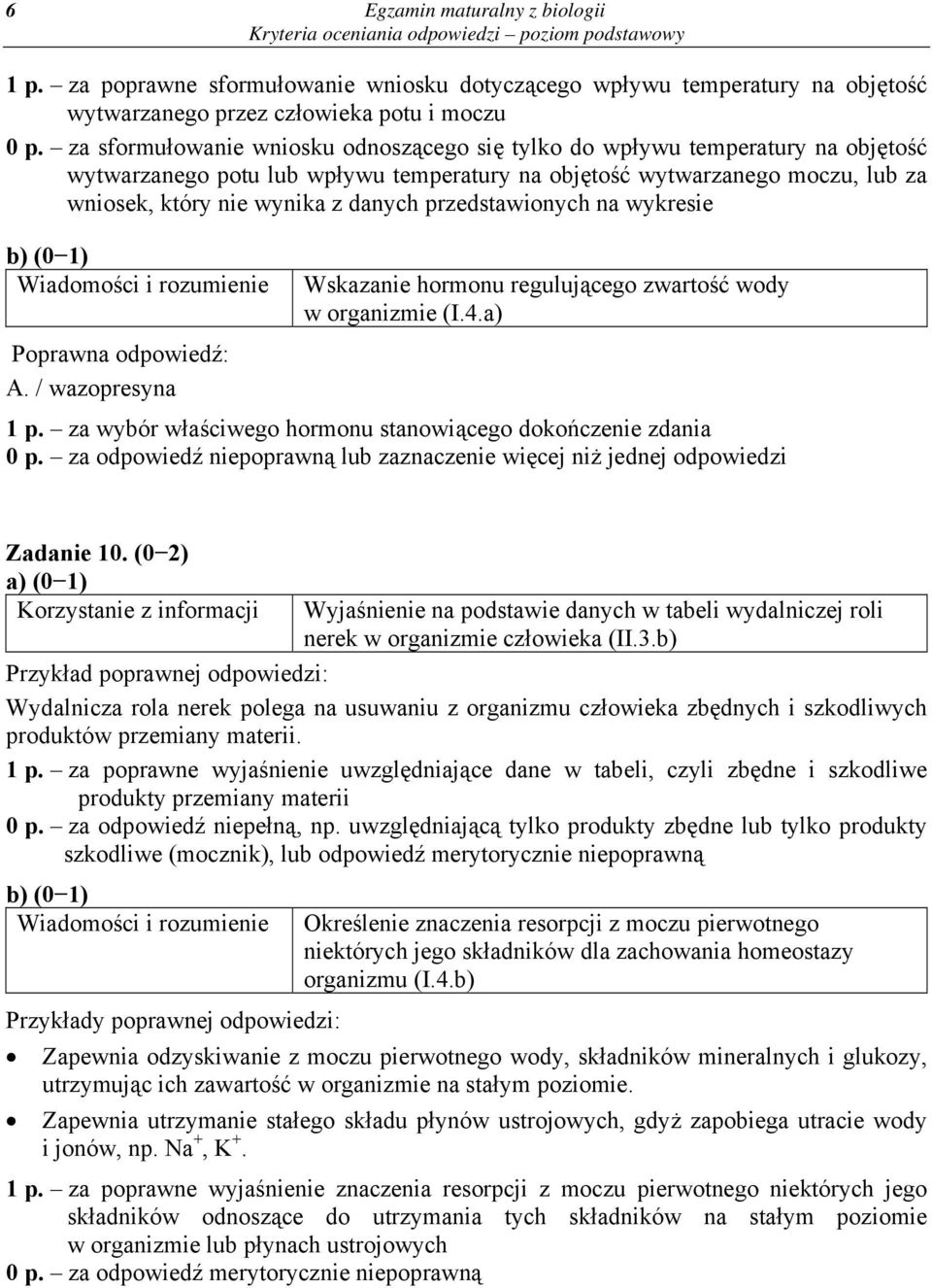 6 Egzamin maturalny z biologii
Kryteria oceniania odpowiedzi – poziom podstawowy

1 p. – za poprawne sformułowanie wniosku dotyczącego wpływu temperatury na objętość wytwarzanego przez człowieka potu i moczu
0 p. – za sformułowanie wniosku odnoszącego się tylko do wpływu temperatury na objętość wytwarzanego potu lub wpływu temperatury na objętość wytwarzanego moczu, lub za wniosek, który nie wynika z danych przedstawionych na wykresie

b) (0−1)

| Wiadomości i rozumienie | Wskazanie hormonu regulującego zwartość wody w organizmie (I.4.a) |
|---|---|

Poprawna odpowiedź:
A. / wazopresyna
1 p. – za wybór właściwego hormonu stanowiącego dokończenie zdania
0 p. – za odpowiedź niepoprawną lub zaznaczenie więcej niż jednej odpowiedzi

Zadanie 10. (0−2)
a) (0−1)

| Korzystanie z informacji | Wyjaśnienie na podstawie danych w tabeli wydalniczej roli nerek w organizmie człowieka (II.3.b) |
|---|---|

Przykład poprawnej odpowiedzi:
Wydalnicza rola nerek polega na usuwaniu z organizmu człowieka zbędnych i szkodliwych produktów przemiany materii.
1 p. – za poprawne wyjaśnienie uwzględniające dane w tabeli, czyli zbędne i szkodliwe produkty przemiany materii
0 p. – za odpowiedź niepełną, np. uwzględniającą tylko produkty zbędne lub tylko produkty szkodliwe (mocznik), lub odpowiedź merytorycznie niepoprawną

b) (0−1)

| Wiadomości i rozumienie | Określenie znaczenia resorpcji z moczu pierwotnego niektórych jego składników dla zachowania homeostazy organizmu (I.4.b) |
|---|---|

Przykłady poprawnej odpowiedzi:
• Zapewnia odzyskiwanie z moczu pierwotnego wody, składników mineralnych i glukozy, utrzymując ich zawartość w organizmie na stałym poziomie.
• Zapewnia utrzymanie stałego składu płynów ustrojowych, gdyż zapobiega utracie wody i jonów, np. $Na^+$, $K^+$.
1 p. – za poprawne wyjaśnienie znaczenia resorpcji z moczu pierwotnego niektórych jego składników odnoszące do utrzymania tych składników na stałym poziomie w organizmie lub płynach ustrojowych
0 p. – za odpowiedź merytorycznie niepoprawną